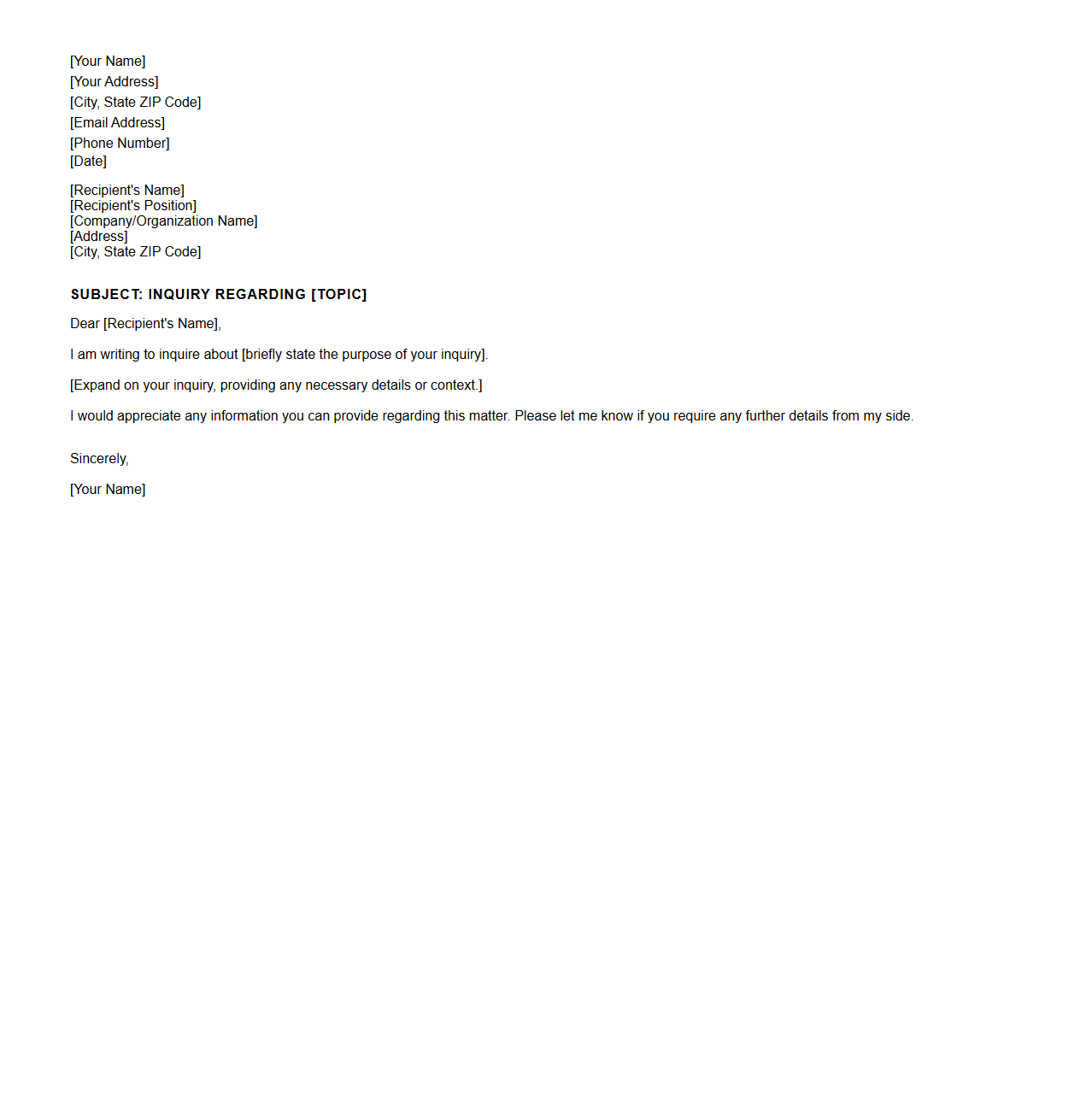 [Your Name]
[Your Address]
[City, State ZIP Code]
[Email Address]
[Phone Number]
[Date]

[Recipient's Name]
[Recipient's Position]
[Company/Organization Name]
[Address]
[City, State ZIP Code]

SUBJECT: INQUIRY REGARDING [TOPIC]

Dear [Recipient's Name],

I am writing to inquire about [briefly state the purpose of your inquiry].

[Expand on your inquiry, providing any necessary details or context.]

I would appreciate any information you can provide regarding this matter. Please let me know if you require any further details from my side.

Sincerely,

[Your Name]